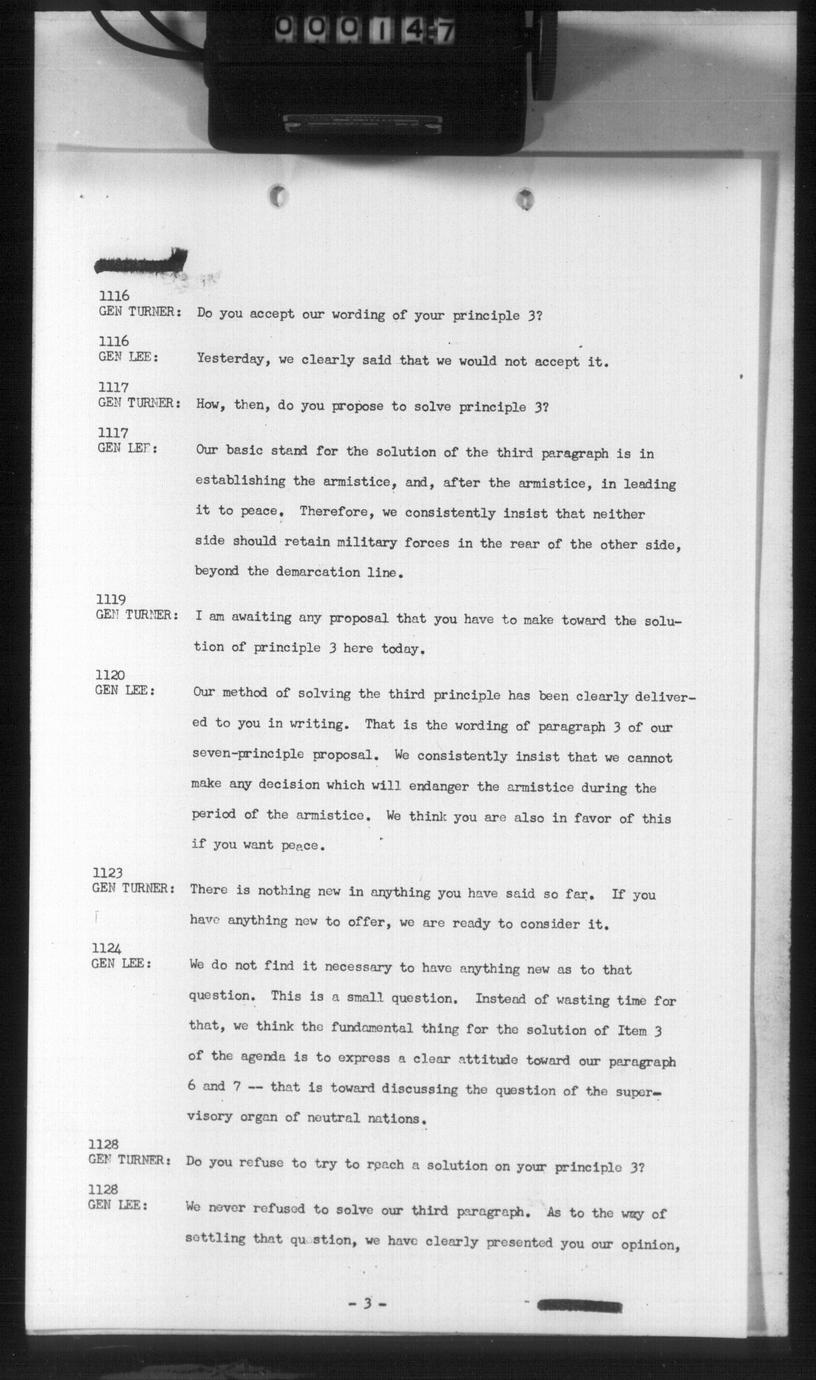 000147

1116
GEN TURNER: Do you accept our wording of your principle 3?

1116
GEN LEE: Yesterday, we clearly said that we would not accept it.

1117
GEN TURNER: How, then, do you propose to solve principle 3?

1117
GEN LEE: Our basic stand for the solution of the third paragraph is in establishing the armistice, and, after the armistice, in leading it to peace. Therefore, we consistently insist that neither side should retain military forces in the rear of the other side, beyond the demarcation line.

1119
GEN TURNER: I am awaiting any proposal that you have to make toward the solution of principle 3 here today.

1120
GEN LEE: Our method of solving the third principle has been clearly delivered to you in writing. That is the wording of paragraph 3 of our seven-principle proposal. We consistently insist that we cannot make any decision which will endanger the armistice during the period of the armistice. We think you are also in favor of this if you want peace.

1123
GEN TURNER: There is nothing new in anything you have said so far. If you have anything new to offer, we are ready to consider it.

1124
GEN LEE: We do not find it necessary to have anything new as to that question. This is a small question. Instead of wasting time for that, we think the fundamental thing for the solution of Item 3 of the agenda is to express a clear attitude toward our paragraph 6 and 7 -- that is toward discussing the question of the supervisory organ of neutral nations.

1128
GEN TURNER: Do you refuse to try to reach a solution on your principle 3?

1128
GEN LEE: We never refused to solve our third paragraph. As to the way of settling that question, we have clearly presented you our opinion,

- 3 -